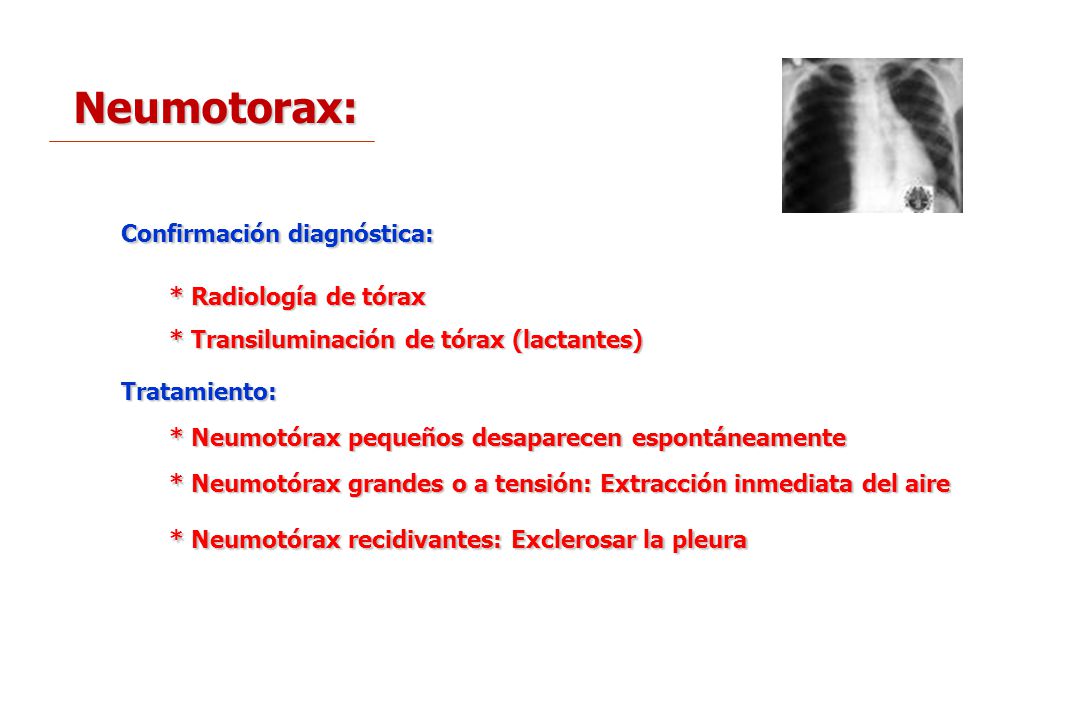 Neumotorax:

Confirmación diagnóstica:

* Radiología de tórax

* Transiluminación de tórax (lactantes)

Tratamiento:

* Neumotórax pequeños desaparecen espontáneamente

* Neumotórax grandes o a tensión: Extracción inmediata del aire

* Neumotórax recidivantes: Exclerosar la pleura